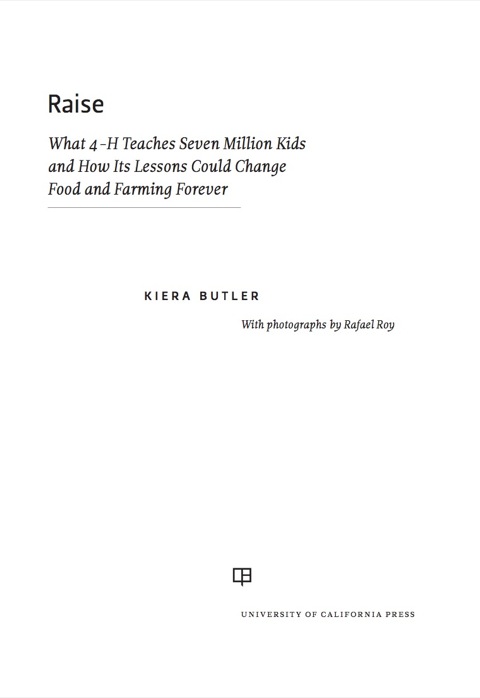 Raise

What 4-H Teaches Seven Million Kids and How Its Lessons Could Change Food and Farming Forever

KIERA BUTLER

With photographs by Rafael Roy

UNIVERSITY OF CALIFORNIA PRESS